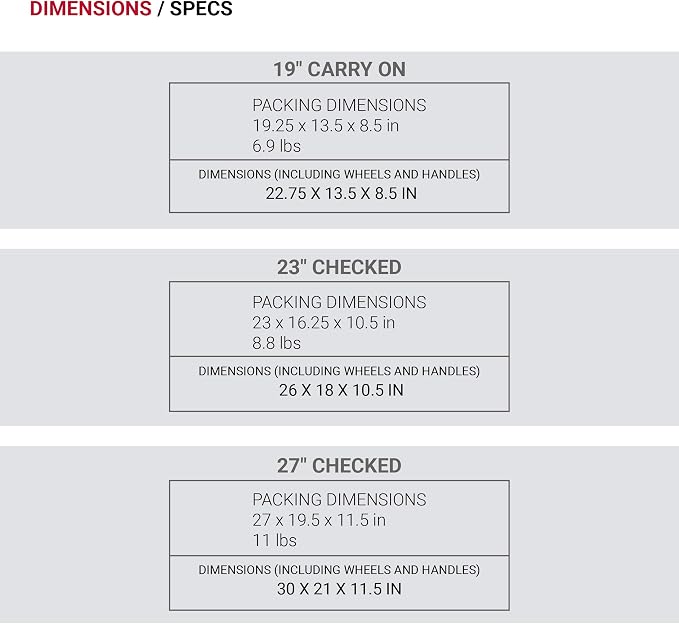 DIMENSIONS / SPECS

19" CARRY ON

PACKING DIMENSIONS
19.25 x 13.5 x 8.5 in
6.9 lbs

DIMENSIONS (INCLUDING WHEELS AND HANDLES)
22.75 X 13.5 X 8.5 IN

23" CHECKED

PACKING DIMENSIONS
23 x 16.25 x 10.5 in
8.8 lbs

DIMENSIONS (INCLUDING WHEELS AND HANDLES)
26 X 18 X 10.5 IN

27" CHECKED

PACKING DIMENSIONS
27 x 19.5 x 11.5 in
11 lbs

DIMENSIONS (INCLUDING WHEELS AND HANDLES)
30 X 21 X 11.5 IN